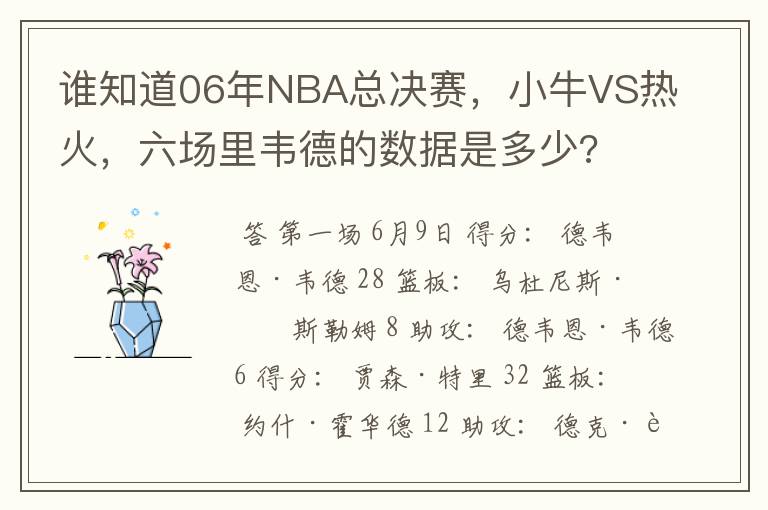 谁知道06年NBA总决赛，小牛VS热火，六场里韦德的数据是多少?

答 第一场 6月9日 得分： 德韦恩·韦德 28 篮板： 乌杜尼斯·斯勒姆 8 助攻： 德韦恩·韦德 6 得分： 贾森·特里 32 篮板： 约什·霍华德 12 助攻： 德克·è